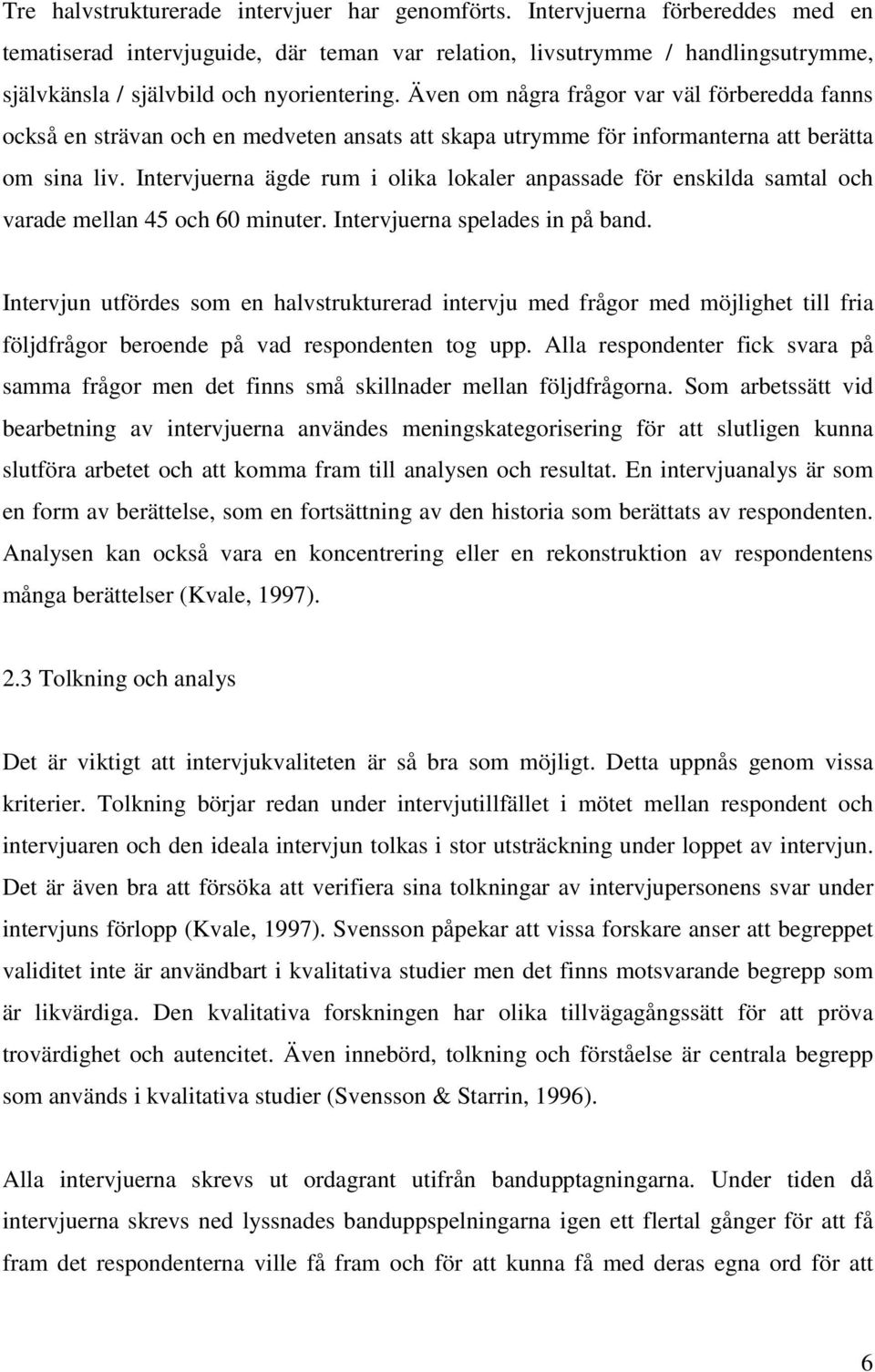 Tre halvstrukturerade intervjuer har genomförts. Intervjuerna förbereddes med en tematiserad intervjuguide, där teman var relation, livsutrymme / handlingsutrymme, självkänsla / självbild och nyorientering. Även om några frågor var väl förberedda fanns också en strävan och en medveten ansats att skapa utrymme för informanterna att berätta om sina liv. Intervjuerna ägde rum i olika lokaler anpassade för enskilda samtal och varade mellan 45 och 60 minuter. Intervjuerna spelades in på band.

Intervjun utfördes som en halvstrukturerad intervju med frågor med möjlighet till fria följdfrågor beroende på vad respondenten tog upp. Alla respondenter fick svara på samma frågor men det finns små skillnader mellan följdfrågorna. Som arbetssätt vid bearbetning av intervjuerna användes meningskategorisering för att slutligen kunna slutföra arbetet och att komma fram till analysen och resultat. En intervjuanalys är som en form av berättelse, som en fortsättning av den historia som berättats av respondenten. Analysen kan också vara en koncentrering eller en rekonstruktion av respondentens många berättelser (Kvale, 1997).

2.3 Tolkning och analys

Det är viktigt att intervjukvaliteten är så bra som möjligt. Detta uppnås genom vissa kriterier. Tolkning börjar redan under intervjutillfället i mötet mellan respondent och intervjuaren och den ideala intervjun tolkas i stor utsträckning under loppet av intervjun. Det är även bra att försöka att verifiera sina tolkningar av intervjupersonens svar under intervjuns förlopp (Kvale, 1997). Svensson påpekar att vissa forskare anser att begreppet validitet inte är användbart i kvalitativa studier men det finns motsvarande begrepp som är likvärdiga. Den kvalitativa forskningen har olika tillvägagångssätt för att pröva trovärdighet och autencitet. Även innebörd, tolkning och förståelse är centrala begrepp som används i kvalitativa studier (Svensson & Starrin, 1996).

Alla intervjuerna skrevs ut ordagrant utifrån bandupptagningarna. Under tiden då intervjuerna skrevs ned lyssnades banduppspelningarna igen ett flertal gånger för att få fram det respondenterna ville få fram och för att kunna få med deras egna ord för att

6